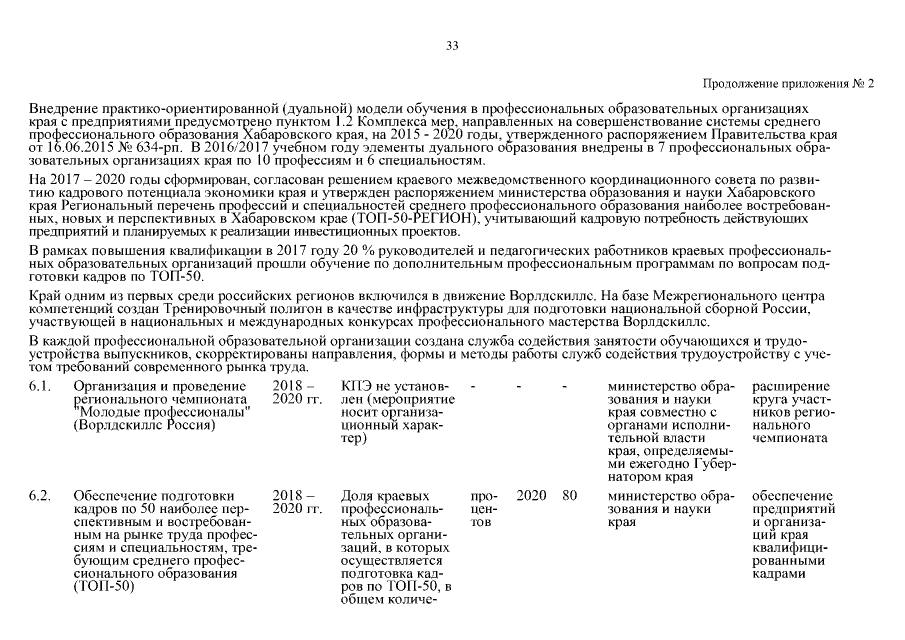 33

Продолжение приложения № 2

Внедрение практико-ориентированной (дуальной) модели обучения в профессиональных образовательных организациях края с предприятиями предусмотрено пунктом 1.2 Комплекса мер, направленных на совершенствование системы среднего профессионального образования Хабаровского края, на 2015 - 2020 годы, утвержденного распоряжением Правительства края от 16.06.2015 № 634-рп. В 2016/2017 учебном году элементы дуального образования внедрены в 7 профессиональных образовательных организациях края по 10 профессиям и 6 специальностям.

На 2017 – 2020 годы сформирован, согласован решением краевого межведомственного координационного совета по развитию кадрового потенциала экономики края и утвержден распоряжением министерства образования и науки Хабаровского края Региональный перечень профессий и специальностей среднего профессионального образования наиболее востребованных, новых и перспективных в Хабаровском крае (ТОП-50-РЕГИОН), учитывающий кадровую потребность действующих предприятий и планируемых к реализации инвестиционных проектов.

В рамках повышения квалификации в 2017 году 20 % руководителей и педагогических работников краевых профессиональных образовательных организаций прошли обучение по дополнительным профессиональным программам по вопросам подготовки кадров по ТОП-50.

Край одним из первых среди российских регионов включился в движение Ворлдскиллс. На базе Межрегионального центра компетенций создан Тренировочный полигон в качестве инфраструктуры для подготовки национальной сборной России, участвующей в национальных и международных конкурсах профессионального мастерства Ворлдскиллс.

В каждой профессиональной образовательной организации создана служба содействия занятости обучающихся и трудоустройства выпускников, скорректированы направления, формы и методы работы служб содействия трудоустройству с учетом требований современного рынка труда.

| 6.1. | Организация и проведение регионального чемпионата "Молодые профессионалы" (Ворлдскиллс Россия) | 2018 – 2020 гг. | КПЭ не установлен (мероприятие носит организационный характер) | - | - | - | министерство образования и науки края совместно с органами исполнительной власти края, определяемыми ежегодно Губернатором края | расширение круга участников регионального чемпионата |
|---|---|---|---|---|---|---|---|---|
| 6.2. | Обеспечение подготовки кадров по 50 наиболее перспективным и востребованным на рынке труда профессиям и специальностям, требующим среднего профессионального образования (ТОП-50) | 2018 – 2020 гг. | Доля краевых профессиональных образовательных организаций, в которых осуществляется подготовка кадров по ТОП-50, в общем количе- | процентов | 2020 | 80 | министерство образования и науки края | обеспечение предприятий и организаций края квалифицированными кадрами |